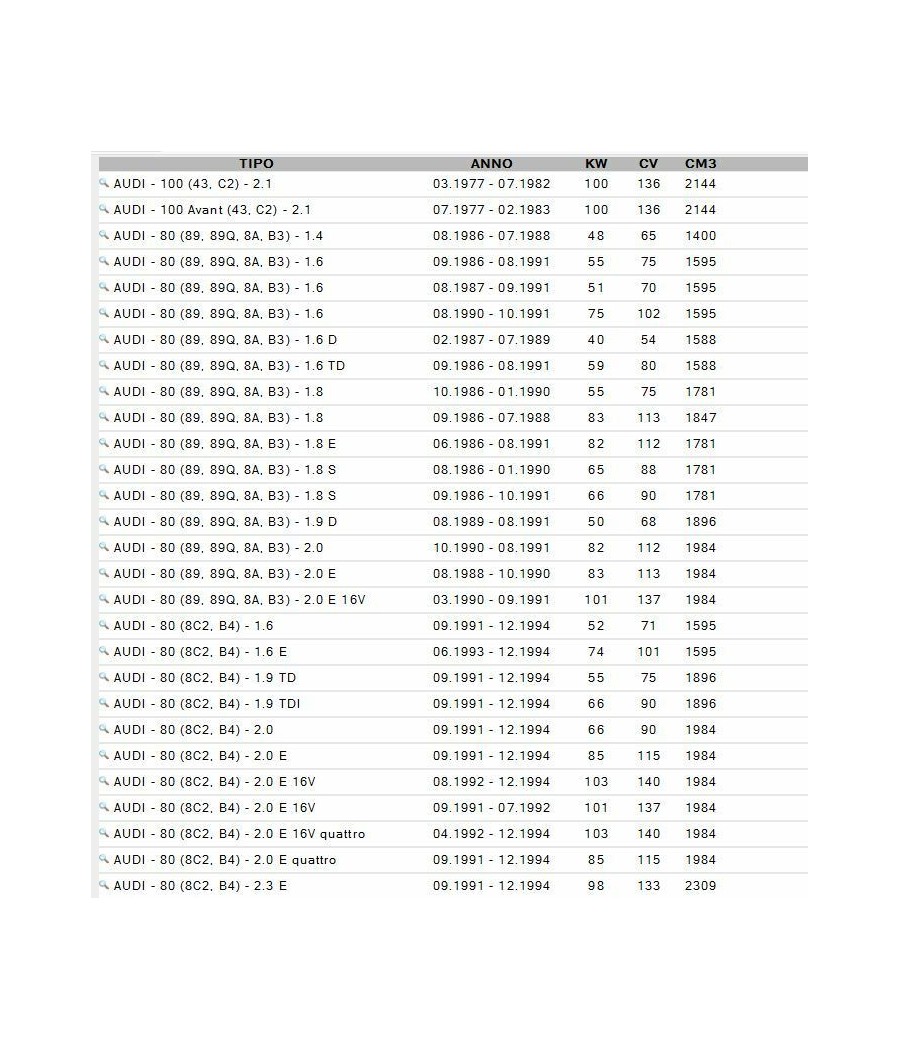 | TIPO | ANNO | KW | CV | CM3 |
|---|---|---|---|---|
| AUDI - 100 (43, C2) - 2.1 | 03.1977 - 07.1982 | 100 | 136 | 2144 |
| AUDI - 100 Avant (43, C2) - 2.1 | 07.1977 - 02.1983 | 100 | 136 | 2144 |
| AUDI - 80 (89, 89Q, 8A, B3) - 1.4 | 08.1986 - 07.1988 | 48 | 65 | 1400 |
| AUDI - 80 (89, 89Q, 8A, B3) - 1.6 | 09.1986 - 08.1991 | 55 | 75 | 1595 |
| AUDI - 80 (89, 89Q, 8A, B3) - 1.6 | 08.1987 - 09.1991 | 51 | 70 | 1595 |
| AUDI - 80 (89, 89Q, 8A, B3) - 1.6 | 08.1990 - 10.1991 | 75 | 102 | 1595 |
| AUDI - 80 (89, 89Q, 8A, B3) - 1.6 D | 02.1987 - 07.1989 | 40 | 54 | 1588 |
| AUDI - 80 (89, 89Q, 8A, B3) - 1.6 TD | 09.1986 - 08.1991 | 59 | 80 | 1588 |
| AUDI - 80 (89, 89Q, 8A, B3) - 1.8 | 10.1986 - 01.1990 | 55 | 75 | 1781 |
| AUDI - 80 (89, 89Q, 8A, B3) - 1.8 | 09.1986 - 07.1988 | 83 | 113 | 1847 |
| AUDI - 80 (89, 89Q, 8A, B3) - 1.8 E | 06.1986 - 08.1991 | 82 | 112 | 1781 |
| AUDI - 80 (89, 89Q, 8A, B3) - 1.8 S | 08.1986 - 01.1990 | 65 | 88 | 1781 |
| AUDI - 80 (89, 89Q, 8A, B3) - 1.8 S | 09.1986 - 10.1991 | 66 | 90 | 1781 |
| AUDI - 80 (89, 89Q, 8A, B3) - 1.9 D | 08.1989 - 08.1991 | 50 | 68 | 1896 |
| AUDI - 80 (89, 89Q, 8A, B3) - 2.0 | 10.1990 - 08.1991 | 82 | 112 | 1984 |
| AUDI - 80 (89, 89Q, 8A, B3) - 2.0 E | 08.1988 - 10.1990 | 83 | 113 | 1984 |
| AUDI - 80 (89, 89Q, 8A, B3) - 2.0 E 16V | 03.1990 - 09.1991 | 101 | 137 | 1984 |
| AUDI - 80 (8C2, B4) - 1.6 | 09.1991 - 12.1994 | 52 | 71 | 1595 |
| AUDI - 80 (8C2, B4) - 1.6 E | 06.1993 - 12.1994 | 74 | 101 | 1595 |
| AUDI - 80 (8C2, B4) - 1.9 TD | 09.1991 - 12.1994 | 55 | 75 | 1896 |
| AUDI - 80 (8C2, B4) - 1.9 TDI | 09.1991 - 12.1994 | 66 | 90 | 1896 |
| AUDI - 80 (8C2, B4) - 2.0 | 09.1991 - 12.1994 | 66 | 90 | 1984 |
| AUDI - 80 (8C2, B4) - 2.0 E | 09.1991 - 12.1994 | 85 | 115 | 1984 |
| AUDI - 80 (8C2, B4) - 2.0 E 16V | 08.1992 - 12.1994 | 103 | 140 | 1984 |
| AUDI - 80 (8C2, B4) - 2.0 E 16V | 09.1991 - 07.1992 | 101 | 137 | 1984 |
| AUDI - 80 (8C2, B4) - 2.0 E 16V quattro | 04.1992 - 12.1994 | 103 | 140 | 1984 |
| AUDI - 80 (8C2, B4) - 2.0 E quattro | 09.1991 - 12.1994 | 85 | 115 | 1984 |
| AUDI - 80 (8C2, B4) - 2.3 E | 09.1991 - 12.1994 | 98 | 133 | 2309 |